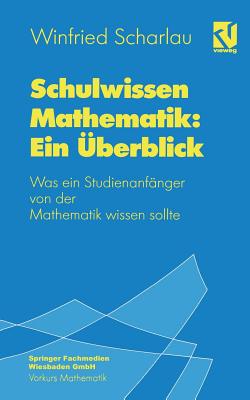 Winfried Scharlau

vieweg

Schulwissen Mathematik: Ein Überblick

Was ein Studienanfänger von der Mathematik wissen sollte

Springer Fachmedien Wiesbaden GmbH

Vorkurs Mathematik